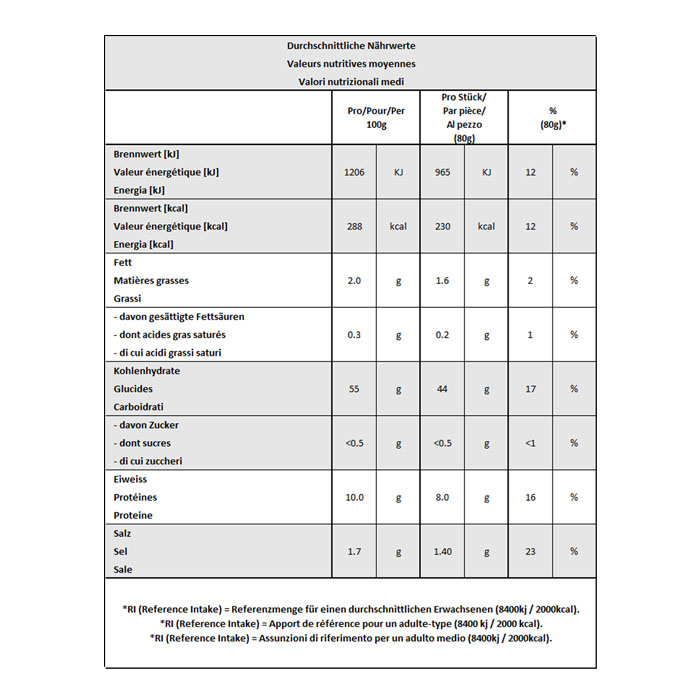 Durchschnittliche Nährwerte
Valeurs nutritives moyennes
Valori nutrizionali medi

| | Pro/Pour/Per 100g | | Pro Stück/ Par pièce/ Al pezzo (80g) | | % (80g)* | |
|---|---|---|---|---|---|---|
| Brennwert [kJ] Valeur énergétique [kJ] Energia [kJ] | 1206 | KJ | 965 | KJ | 12 | % |
| Brennwert [kcal] Valeur énergétique [kcal] Energia [kcal] | 288 | kcal | 230 | kcal | 12 | % |
| Fett Matières grasses Grassi | 2.0 | g | 1.6 | g | 2 | % |
| - davon gesättigte Fettsäuren - dont acides gras saturés - di cui acidi grassi saturi | 0.3 | g | 0.2 | g | 1 | % |
| Kohlenhydrate Glucides Carboidrati | 55 | g | 44 | g | 17 | % |
| - davon Zucker - dont sucres - di cui zuccheri | <0.5 | g | <0.5 | g | <1 | % |
| Eiweiss Protéines Proteine | 10.0 | g | 8.0 | g | 16 | % |
| Salz Sel Sale | 1.7 | g | 1.40 | g | 23 | % |

*RI (Reference Intake) = Referenzmenge für einen durchschnittlichen Erwachsenen (8400kj / 2000kcal).
*RI (Reference Intake) = Apport de référence pour un adulte-type (8400 kj / 2000 kcal).
*RI (Reference Intake) = Assunzioni di riferimento per un adulto medio (8400kj / 2000kcal).